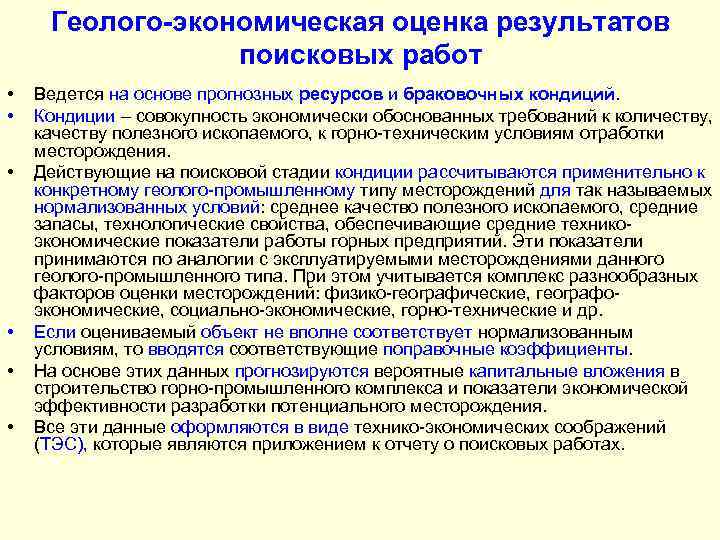 Геолого-экономическая оценка результатов поисковых работ

• Ведется на основе прогнозных ресурсов и браковочных кондиций.

• Кондиции – совокупность экономически обоснованных требований к количеству, качеству полезного ископаемого, к горно-техническим условиям отработки месторождения.

• Действующие на поисковой стадии кондиции рассчитываются применительно к конкретному геолого-промышленному типу месторождений для так называемых нормализованных условий: среднее качество полезного ископаемого, средние запасы, технологические свойства, обеспечивающие средние технико-экономические показатели работы горных предприятий. Эти показатели принимаются по аналогии с эксплуатируемыми месторождениями данного геолого-промышленного типа. При этом учитывается комплекс разнообразных факторов оценки месторождений: физико-географические, географо-экономические, социально-экономические, горно-технические и др.

• Если оцениваемый объект не вполне соответствует нормализованным условиям, то вводятся соответствующие поправочные коэффициенты.

• На основе этих данных прогнозируются вероятные капитальные вложения в строительство горно-промышленного комплекса и показатели экономической эффективности разработки потенциального месторождения.

• Все эти данные оформляются в виде технико-экономических соображений (ТЭС), которые являются приложением к отчету о поисковых работах.